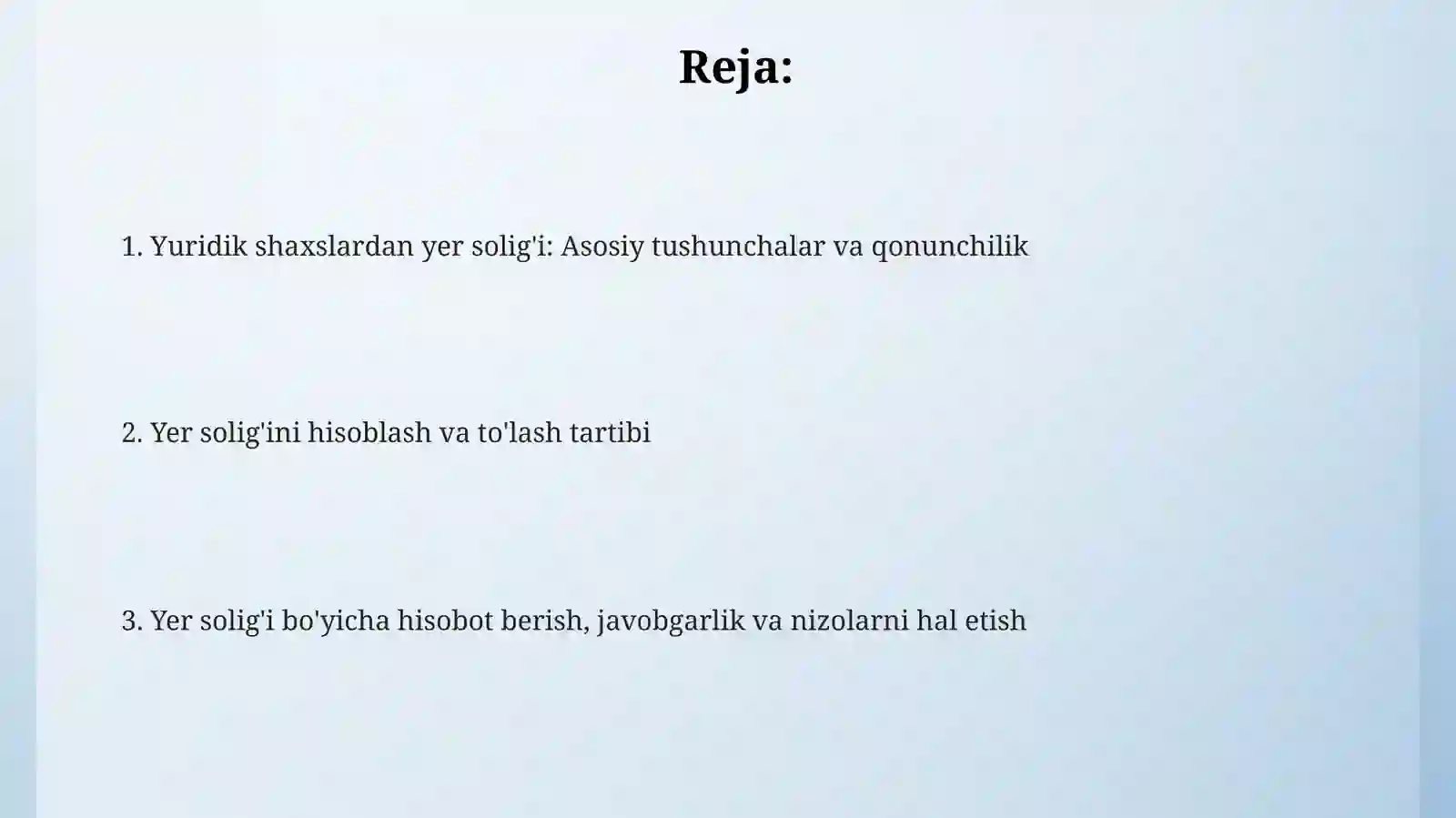 Reja:

1. Yuridik shaxslardan yer solig'i: Asosiy tushunchalar va qonunchilik

2. Yer solig'ini hisoblash va to'lash tartibi

3. Yer solig'i bo'yicha hisobot berish, javobgarlik va nizolarni hal etish